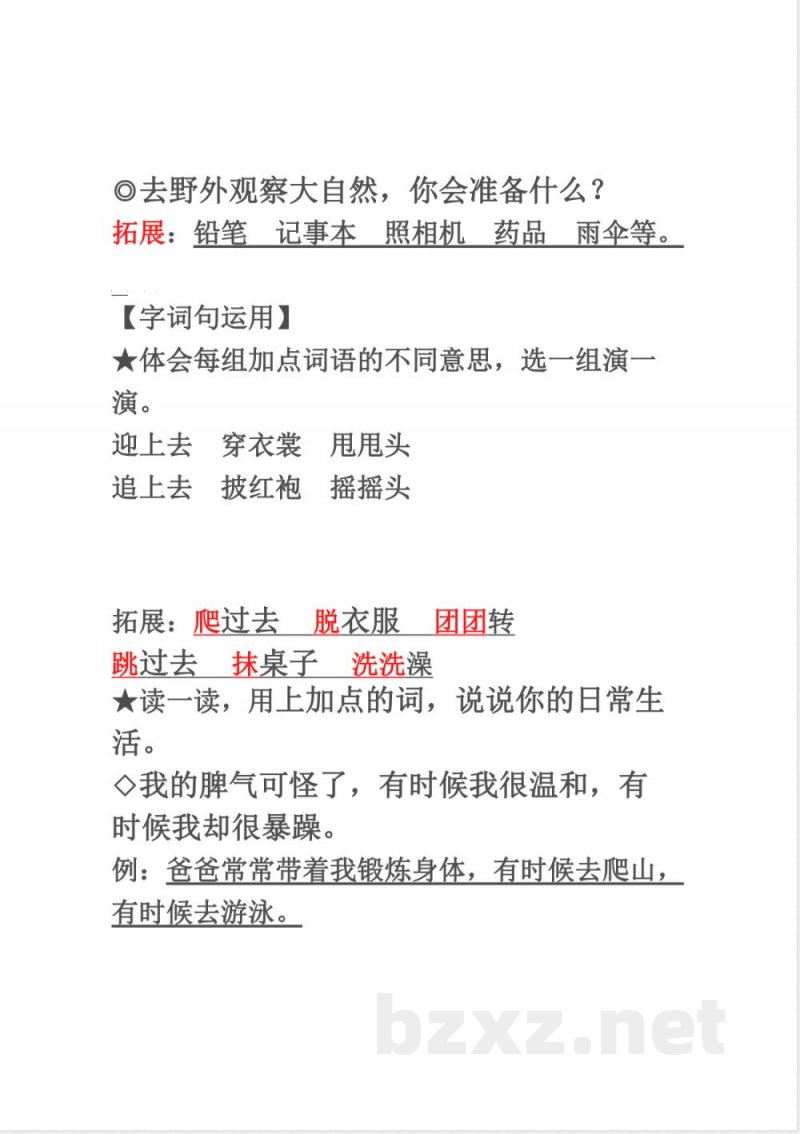 ◎去野外观察大自然，你会准备什么？
拓展：铅笔　记事本　照相机　药品　雨伞等。

【字词句运用】
★体会每组加点词语的不同意思，选一组演一演。
迎上去　穿衣裳　甩甩头
追上去　披红袍　摇摇头

拓展：爬过去　脱衣服　团团转
跳过去　抹桌子　洗洗澡
★读一读，用上加点的词，说说你的日常生活。
◇我的脾气可怪了，有时候我很温和，有时候我却很暴躁。
例：爸爸常常带着我锻炼身体，有时候去爬山，有时候去游泳。

bzxz.net